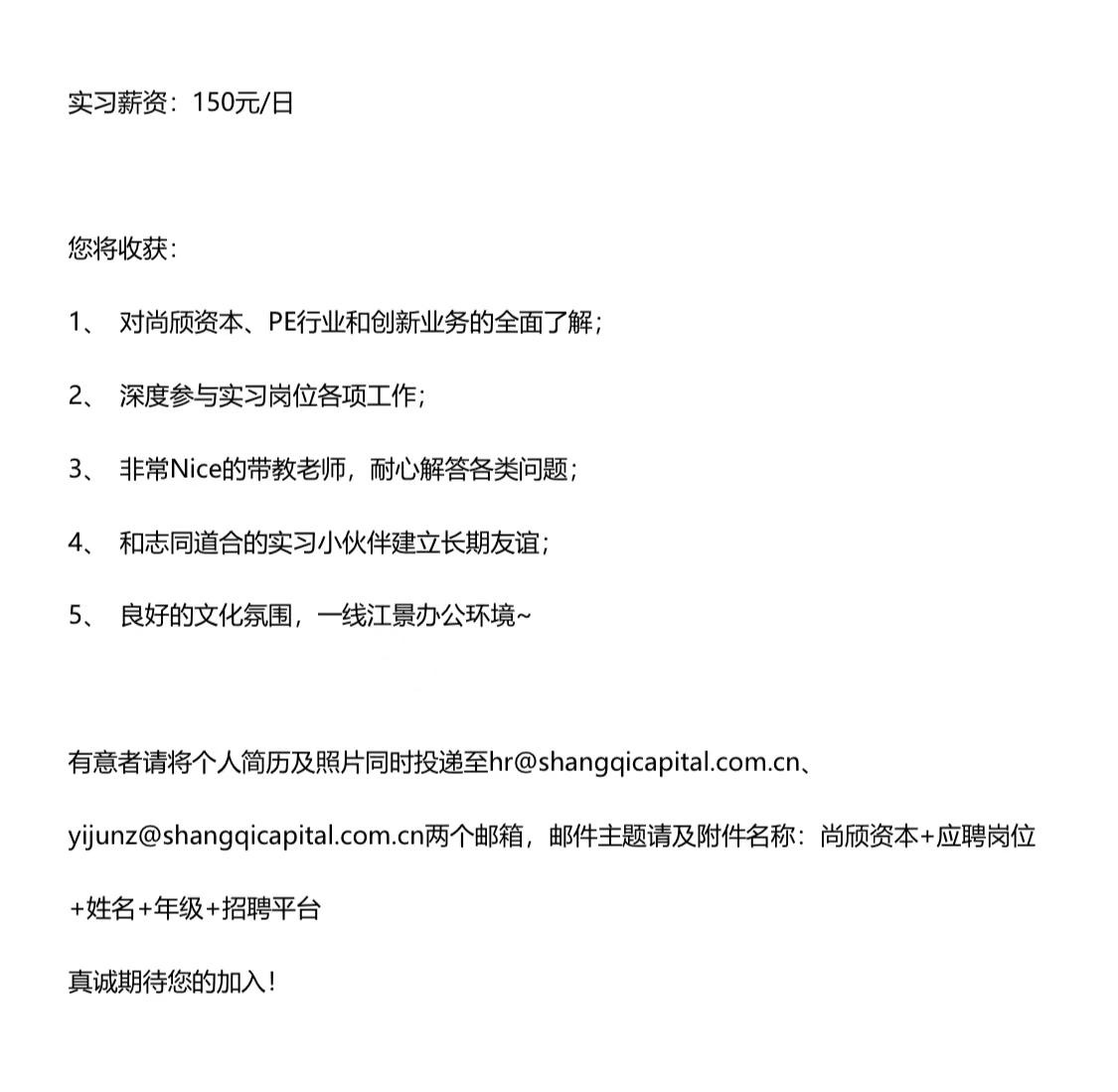 实习薪资：150元/日

您将收获：

1、 对尚颀资本、PE行业和创新业务的全面了解；

2、 深度参与实习岗位各项工作；

3、 非常Nice的带教老师，耐心解答各类问题；

4、 和志同道合的实习小伙伴建立长期友谊；

5、 良好的文化氛围，一线江景办公环境~

有意者请将个人简历及照片同时投递至hr@shangqicapital.com.cn、yijunz@shangqicapital.com.cn两个邮箱，邮件主题请及附件名称：尚颀资本+应聘岗位+姓名+年级+招聘平台

真诚期待您的加入！